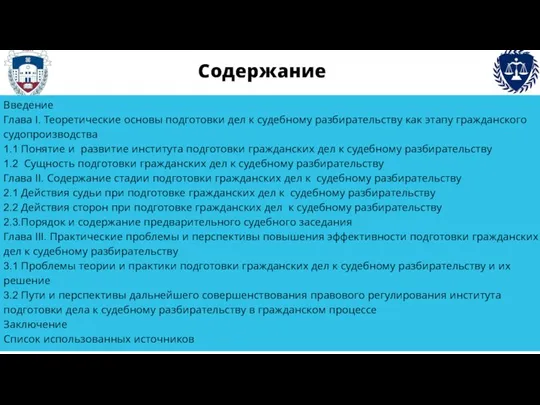 Содержание

Введение
Глава I. Теоретические основы подготовки дел к судебному разбирательству как этапу гражданского судопроизводства
1.1 Понятие и развитие института подготовки гражданских дел к судебному разбирательству
1.2 Сущность подготовки гражданских дел к судебному разбирательству
Глава II. Содержание стадии подготовки гражданских дел к судебному разбирательству
2.1 Действия судьи при подготовке гражданских дел к судебному разбирательству
2.2 Действия сторон при подготовке гражданских дел к судебному разбирательству
2.3.Порядок и содержание предварительного судебного заседания
Глава III. Практические проблемы и перспективы повышения эффективности подготовки гражданских дел к судебному разбирательству
3.1 Проблемы теории и практики подготовки гражданских дел к судебному разбирательству и их решение
3.2 Пути и перспективы дальнейшего совершенствования правового регулирования института подготовки дела к судебному разбирательству в гражданском процессе
Заключение
Список использованных источников